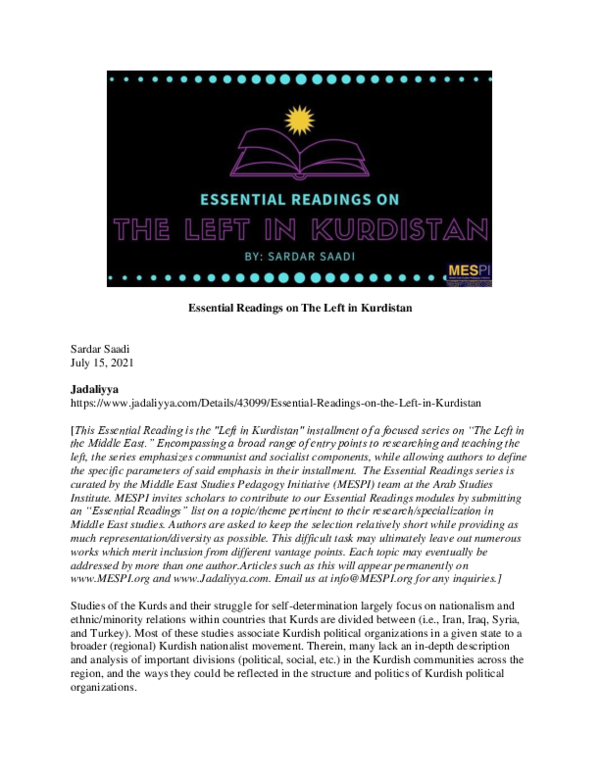 ESSENTIAL READINGS ON
THE LEFT IN KURDISTAN
BY: SARDAR SAADI
MESPI

Essential Readings on The Left in Kurdistan

Sardar Saadi
July 15, 2021

Jadaliyya
https://www.jadaliyya.com/Details/43099/Essential-Readings-on-the-Left-in-Kurdistan

[This Essential Reading is the "Left in Kurdistan" installment of a focused series on "The Left in the Middle East." Encompassing a broad range of entry points to researching and teaching the left, the series emphasizes communist and socialist components, while allowing authors to define the specific parameters of said emphasis in their installment. The Essential Readings series is curated by the Middle East Studies Pedagogy Initiative (MESPI) team at the Arab Studies Institute. MESPI invites scholars to contribute to our Essential Readings modules by submitting an "Essential Readings" list on a topic/theme pertinent to their research/specialization in Middle East studies. Authors are asked to keep the selection relatively short while providing as much representation/diversity as possible. This difficult task may ultimately leave out numerous works which merit inclusion from different vantage points. Each topic may eventually be addressed by more than one author.Articles such as this will appear permanently on www.MESPI.org and www.Jadaliyya.com. Email us at info@MESPI.org for any inquiries.]

Studies of the Kurds and their struggle for self-determination largely focus on nationalism and ethnic/minority relations within countries that Kurds are divided between (i.e., Iran, Iraq, Syria, and Turkey). Most of these studies associate Kurdish political organizations in a given state to a broader (regional) Kurdish nationalist movement. Therein, many lack an in-depth description and analysis of important divisions (political, social, etc.) in the Kurdish communities across the region, and the ways they could be reflected in the structure and politics of Kurdish political organizations.